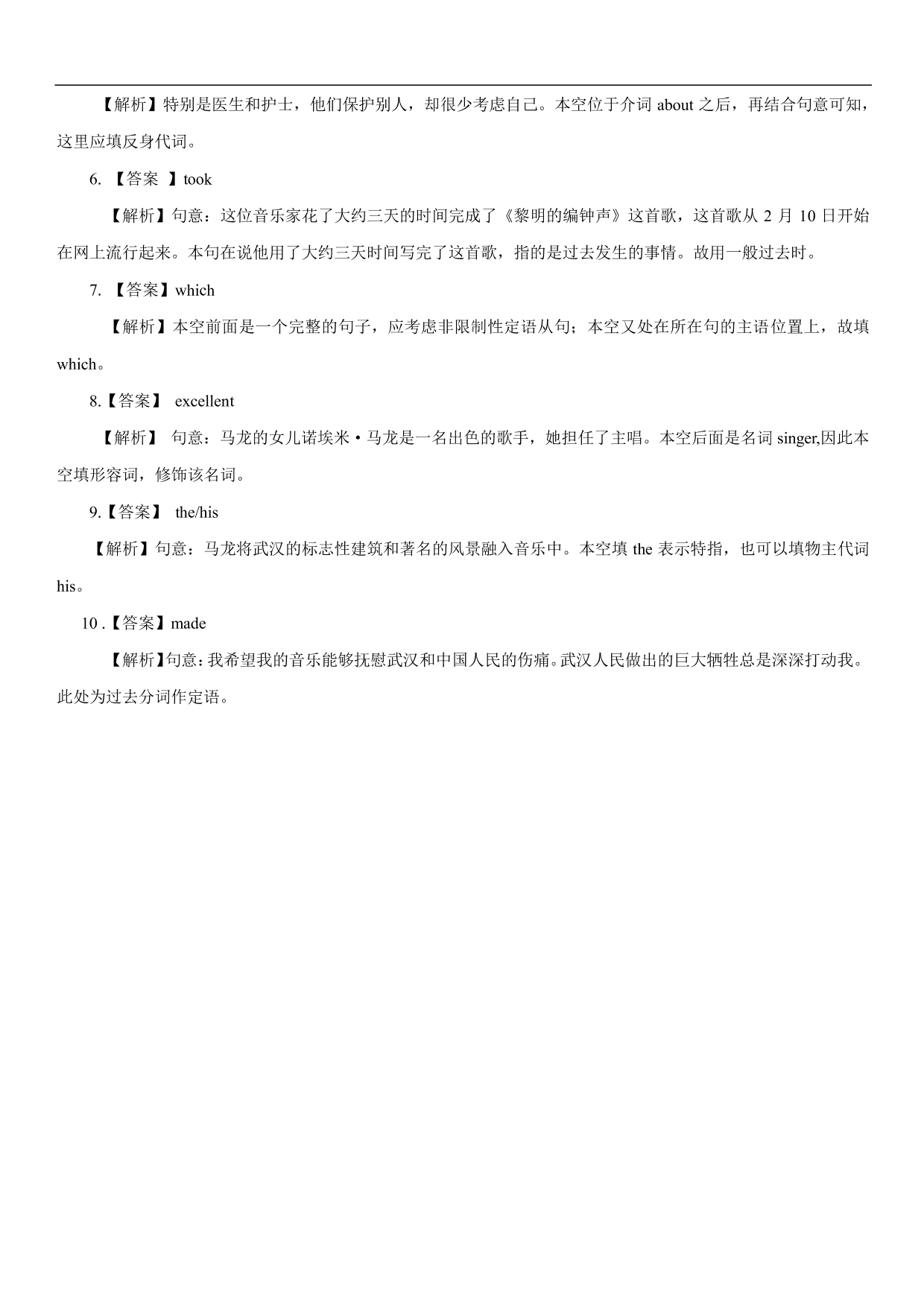 【解析】特别是医生和护士，他们保护别人，却很少考虑自己。本空位于介词 about 之后，再结合句意可知，这里应填反身代词。

6. 【答案 】took

【解析】句意：这位音乐家花了大约三天的时间完成了《黎明的编钟声》这首歌，这首歌从 2 月 10 日开始在网上流行起来。本句在说他用了大约三天时间写完了这首歌，指的是过去发生的事情。故用一般过去时。

7. 【答案】which

【解析】本空前面是一个完整的句子，应考虑非限制性定语从句；本空又处在所在句的主语位置上，故填 which。

8.【答案】 excellent

【解析】 句意：马龙的女儿诺埃米·马龙是一名出色的歌手，她担任了主唱。本空后面是名词 singer,因此本空填形容词，修饰该名词。

9.【答案】 the/his

【解析】句意：马龙将武汉的标志性建筑和著名的风景融入音乐中。本空填 the 表示特指，也可以填物主代词 his。

10 .【答案】made

【解析】句意：我希望我的音乐能够抚慰武汉和中国人民的伤痛。武汉人民做出的巨大牺牲总是深深打动我。此处为过去分词作定语。